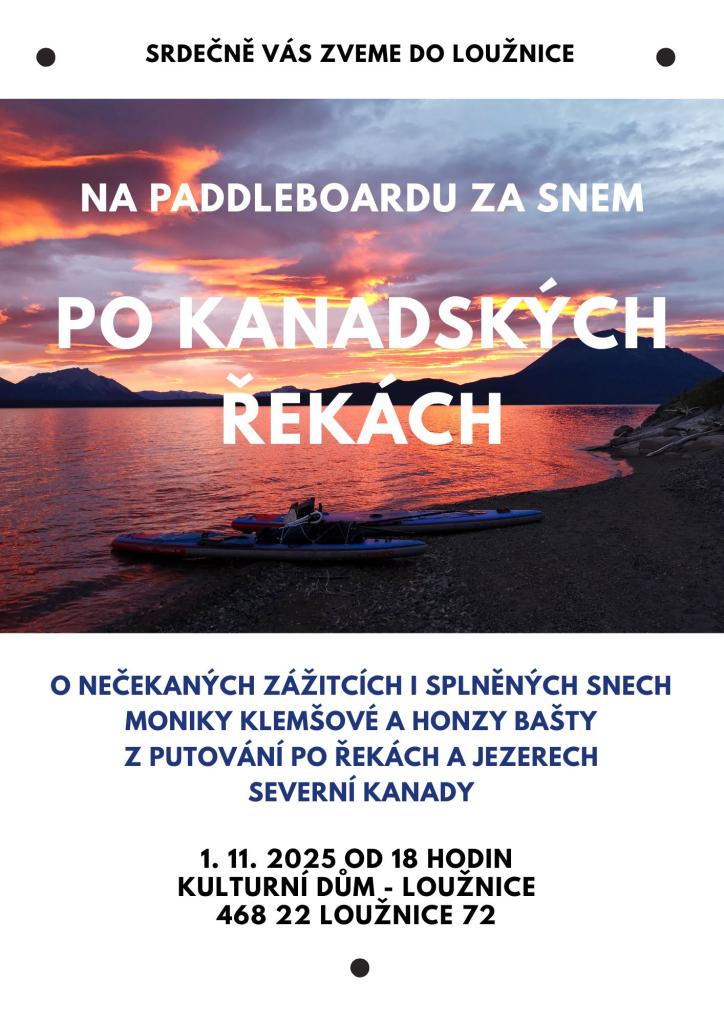 SRDEČNĚ VÁS ZVEME DO LOUŽNICE

NA PADDLEBOARDU ZA SNEM

PO KANADSKÝCH ŘEKÁCH

O NEČEKANÝCH ZÁŽITCÍCH I SPLNĚNÝCH SNECH MONIKY KLEMŠOVÉ A HONZY BAŠTY Z PUTOVÁNÍ PO ŘEKÁCH A JEZERECH SEVERNÍ KANADY

1. 11. 2025 OD 18 HODIN
KULTURNÍ DŮM - LOUŽNICE
468 22 LOUŽNICE 72